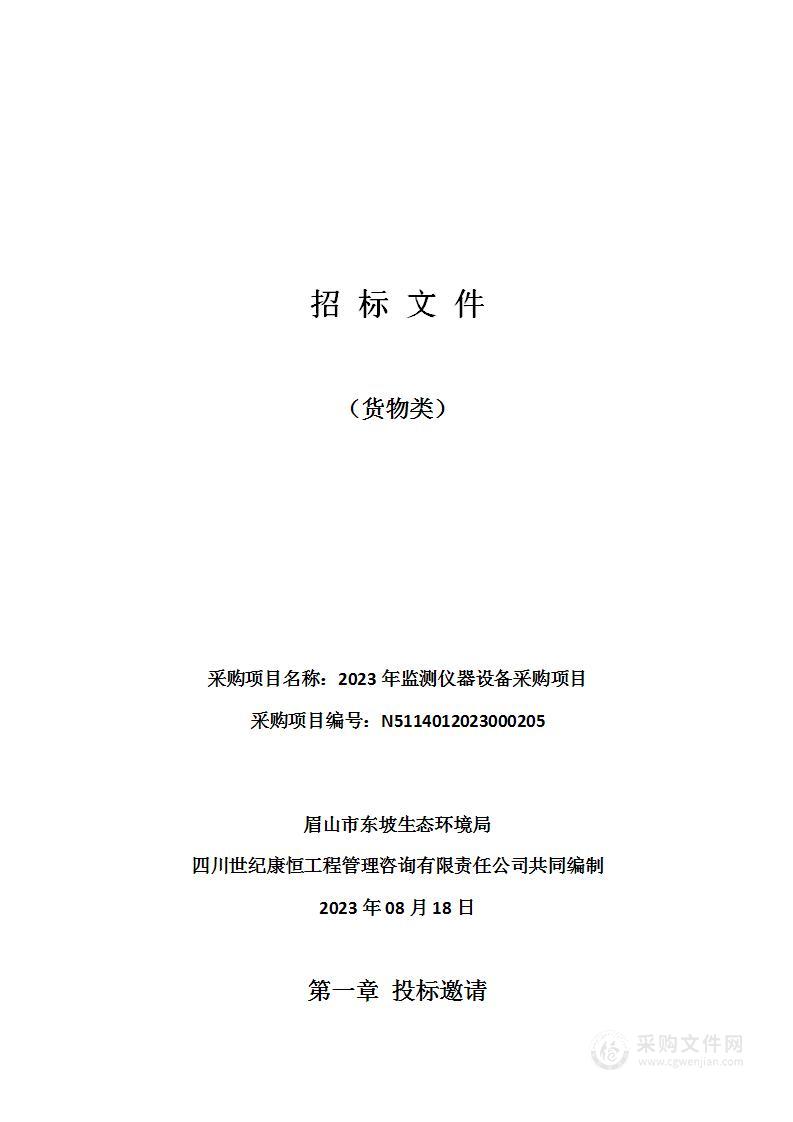 招 标 文 件

（货物类）

采购项目名称：2023 年监测仪器设备采购项目

采购项目编号：N5114012023000205

眉山市东坡生态环境局

四川世纪康恒工程管理咨询有限责任公司共同编制

2023 年 08 月 18 日

第一章 投标邀请

采购文件网
www.cgwenjian.com